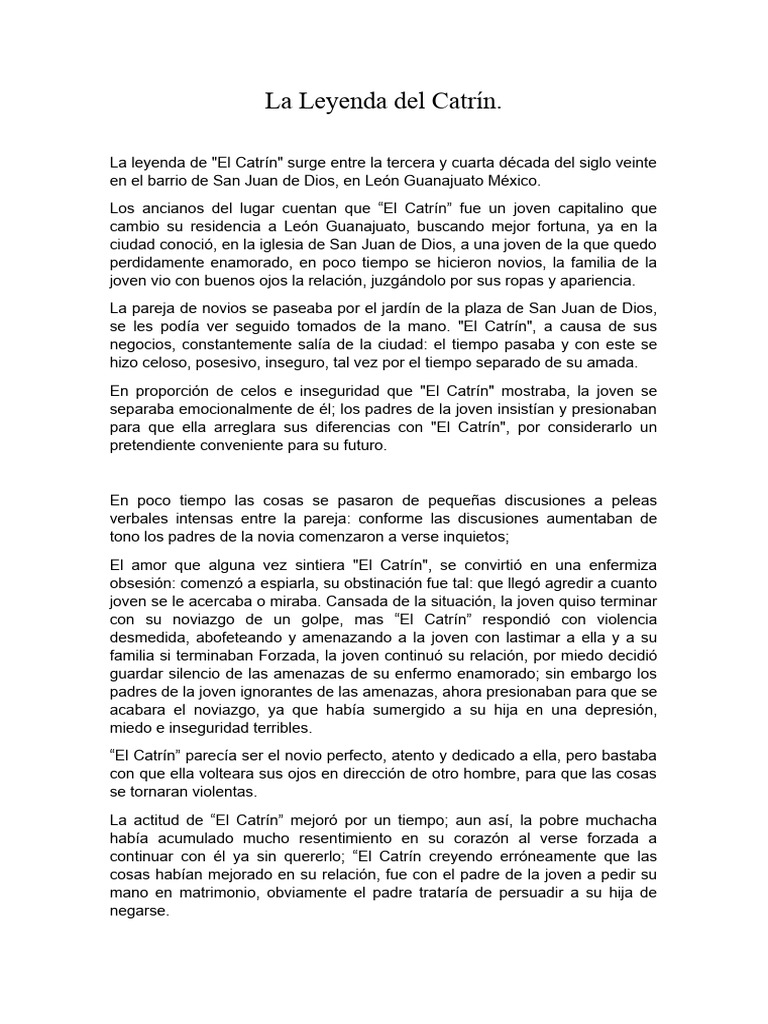 La Leyenda del Catrín.

La leyenda de "El Catrín" surge entre la tercera y cuarta década del siglo veinte en el barrio de San Juan de Dios, en León Guanajuato México.

Los ancianos del lugar cuentan que “El Catrín” fue un joven capitalino que cambio su residencia a León Guanajuato, buscando mejor fortuna, ya en la ciudad conoció, en la iglesia de San Juan de Dios, a una joven de la que quedo perdidamente enamorado, en poco tiempo se hicieron novios, la familia de la joven vio con buenos ojos la relación, juzgándolo por sus ropas y apariencia.

La pareja de novios se paseaba por el jardín de la plaza de San Juan de Dios, se les podía ver seguido tomados de la mano. "El Catrín", a causa de sus negocios, constantemente salía de la ciudad: el tiempo pasaba y con este se hizo celoso, posesivo, inseguro, tal vez por el tiempo separado de su amada.

En proporción de celos e inseguridad que "El Catrín" mostraba, la joven se separaba emocionalmente de él; los padres de la joven insistían y presionaban para que ella arreglara sus diferencias con "El Catrín", por considerarlo un pretendiente conveniente para su futuro.

En poco tiempo las cosas se pasaron de pequeñas discusiones a peleas verbales intensas entre la pareja: conforme las discusiones aumentaban de tono los padres de la novia comenzaron a verse inquietos;

El amor que alguna vez sintiera "El Catrín", se convirtió en una enfermiza obsesión: comenzó a espiarla, su obstinación fue tal: que llegó agredir a cuanto joven se le acercaba o miraba. Cansada de la situación, la joven quiso terminar con su noviazgo de un golpe, mas “El Catrín” respondió con violencia desmedida, abofeteando y amenazando a la joven con lastimar a ella y a su familia si terminaban Forzada, la joven continuó su relación, por miedo decidió guardar silencio de las amenazas de su enfermo enamorado; sin embargo los padres de la joven ignorantes de las amenazas, ahora presionaban para que se acabara el noviazgo, ya que había sumergido a su hija en una depresión, miedo e inseguridad terribles.

“El Catrín” parecía ser el novio perfecto, atento y dedicado a ella, pero bastaba con que ella volteara sus ojos en dirección de otro hombre, para que las cosas se tornaran violentas.

La actitud de “El Catrín” mejoró por un tiempo; aun así, la pobre muchacha había acumulado mucho resentimiento en su corazón al verse forzada a continuar con él ya sin quererlo; “El Catrín creyendo erróneamente que las cosas habían mejorado en su relación, fue con el padre de la joven a pedir su mano en matrimonio, obviamente el padre trataría de persuadir a su hija de negarse.